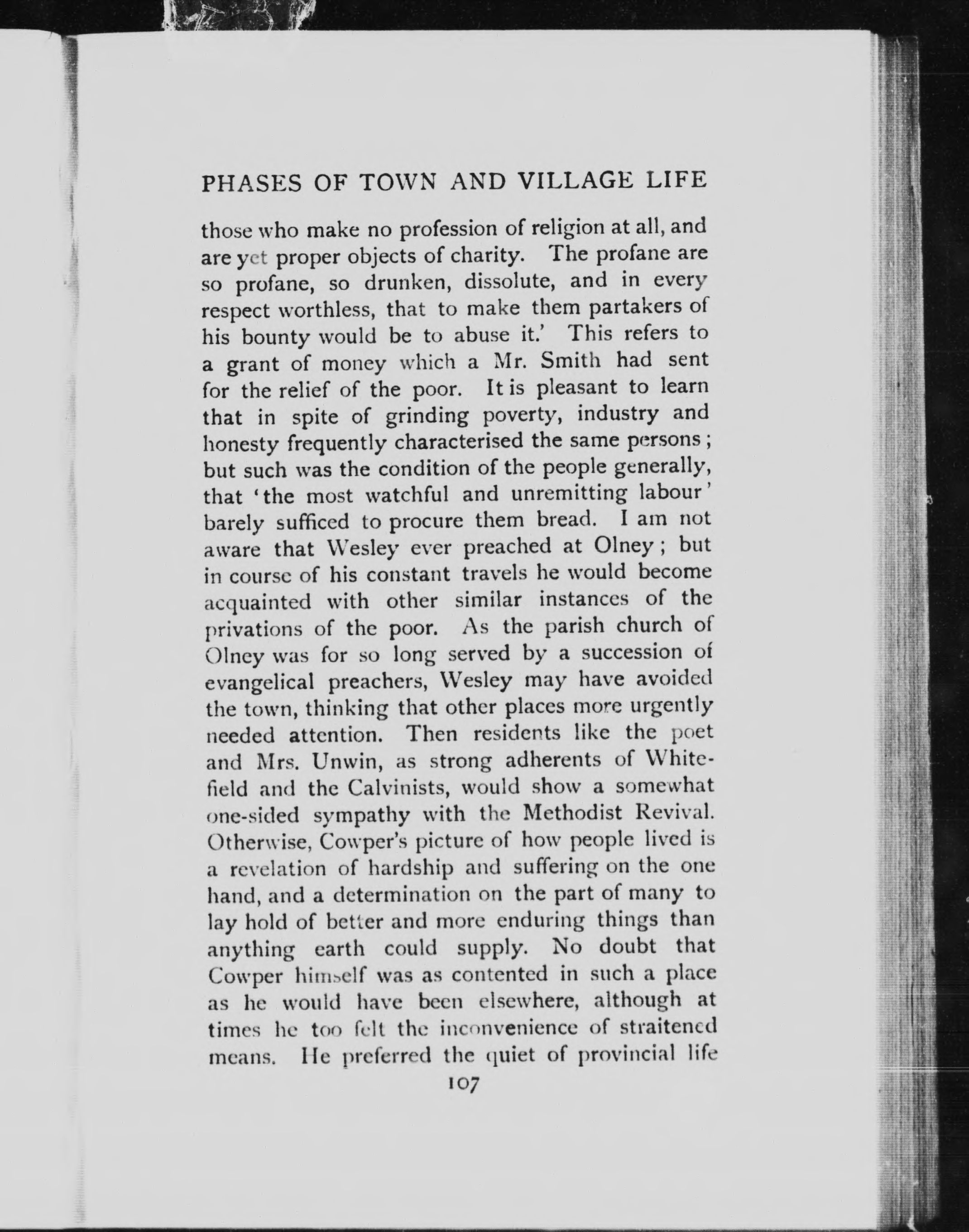 PHASES OF TOWN AND VILLAGE LIFE

those who make no profession of religion at all, and are yet proper objects of charity. The profane are so profane, so drunken, dissolute, and in every respect worthless, that to make them partakers of his bounty would be to abuse it.' This refers to a grant of money which a Mr. Smith had sent for the relief of the poor. It is pleasant to learn that in spite of grinding poverty, industry and honesty frequently characterised the same persons; but such was the condition of the people generally, that 'the most watchful and unremitting labour' barely sufficed to procure them bread. I am not aware that Wesley ever preached at Olney; but in course of his constant travels he would become acquainted with other similar instances of the privations of the poor. As the parish church of Olney was for so long served by a succession of evangelical preachers, Wesley may have avoided the town, thinking that other places more urgently needed attention. Then residents like the poet and Mrs. Unwin, as strong adherents of Whitefield and the Calvinists, would show a somewhat one-sided sympathy with the Methodist Revival. Otherwise, Cowper's picture of how people lived is a revelation of hardship and suffering on the one hand, and a determination on the part of many to lay hold of better and more enduring things than anything earth could supply. No doubt that Cowper himself was as contented in such a place as he would have been elsewhere, although at times he too felt the inconvenience of straitened means. He preferred the quiet of provincial life

107